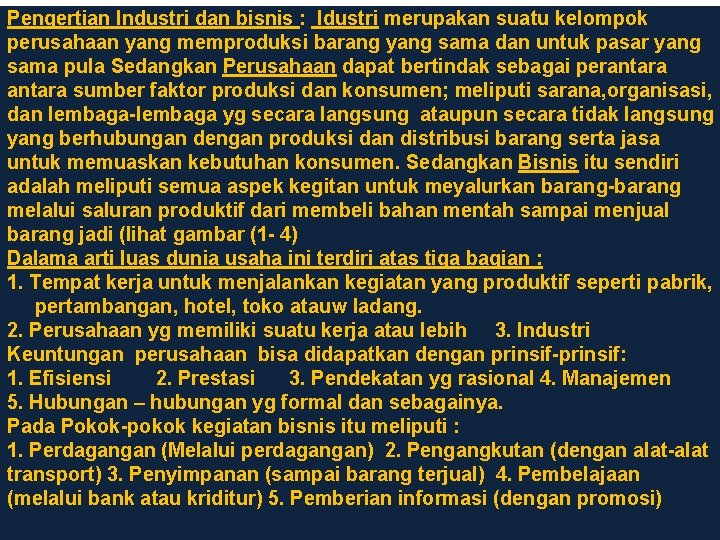 Pengertian Industri dan bisnis : Idustri merupakan suatu kelompok perusahaan yang memproduksi barang yang sama dan untuk pasar yang sama pula Sedangkan Perusahaan dapat bertindak sebagai perantara antara sumber faktor produksi dan konsumen; meliputi sarana,organisasi, dan lembaga-lembaga yg secara langsung ataupun secara tidak langsung yang berhubungan dengan produksi dan distribusi barang serta jasa untuk memuaskan kebutuhan konsumen. Sedangkan Bisnis itu sendiri adalah meliputi semua aspek kegitan untuk meyalurkan barang-barang melalui saluran produktif dari membeli bahan mentah sampai menjual barang jadi (lihat gambar (1- 4)
Dalama arti luas dunia usaha ini terdiri atas tiga bagian :
1. Tempat kerja untuk menjalankan kegiatan yang produktif seperti pabrik, pertambangan, hotel, toko atauw ladang.
2. Perusahaan yg memiliki suatu kerja atau lebih 3. Industri
Keuntungan perusahaan bisa didapatkan dengan prinsif-prinsif:
1. Efisiensi 2. Prestasi 3. Pendekatan yg rasional 4. Manajemen
5. Hubungan – hubungan yg formal dan sebagainya.
Pada Pokok-pokok kegiatan bisnis itu meliputi :
1. Perdagangan (Melalui perdagangan) 2. Pengangkutan (dengan alat-alat transport) 3. Penyimpanan (sampai barang terjual) 4. Pembelajaan (melalui bank atau kriditur) 5. Pemberian informasi (dengan promosi)